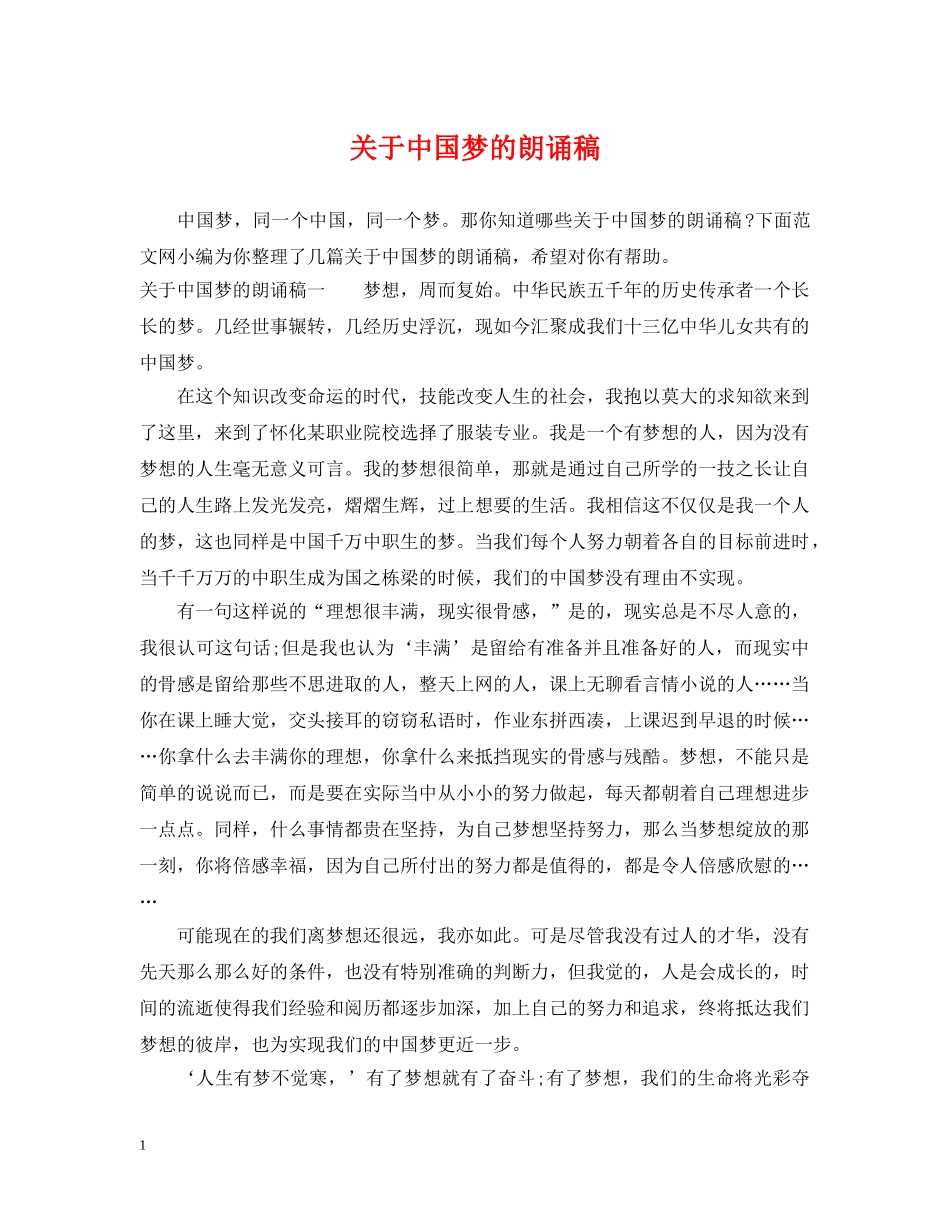 关于中国梦的朗诵稿

中国梦，同一个中国，同一个梦。那你知道哪些关于中国梦的朗诵稿?下面范文网小编为你整理了几篇关于中国梦的朗诵稿，希望对你有帮助。

关于中国梦的朗诵稿一 梦想，周而复始。中华民族五千年的历史传承者一个长长的梦。几经世事辗转，几经历史浮沉，现如今汇聚成我们十三亿中华儿女共有的中国梦。

在这个知识改变命运的时代，技能改变人生的社会，我抱以莫大的求知欲来到了这里，来到了怀化某职业院校选择了服装专业。我是一个有梦想的人，因为没有梦想的人生毫无意义可言。我的梦想很简单，那就是通过自己所学的一技之长让自己的人生路上发光发亮，熠熠生辉，过上想要的生活。我相信这不仅仅是我一个人的梦，这也同样是中国千万中职生的梦。当我们每个人努力朝着各自的目标前进时，当千千万万的中职生成为国之栋梁的时候，我们的中国梦没有理由不实现。

有一句这样说的“理想很丰满，现实很骨感，”是的，现实总是不尽人意的，我很认可这句话;但是我也认为‘丰满’是留给有准备并且准备好的人，而现实中的骨感是留给那些不思进取的人，整天上网的人，课上无聊看言情小说的人……当你在课上睡大觉，交头接耳的窃窃私语时，作业东拼西凑，上课迟到早退的时候……你拿什么去丰满你的理想，你拿什么来抵挡现实的骨感与残酷。梦想，不能只是简单的说说而已，而是要在实际当中从小小的努力做起，每天都朝着自己理想进步一点点。同样，什么事情都贵在坚持，为自己梦想坚持努力，那么当梦想绽放的那一刻，你将倍感幸福，因为自己所付出的努力都是值得的，都是令人倍感欣慰的……

可能现在的我们离梦想还很远，我亦如此。可是尽管我没有过人的才华，没有先天那么那么好的条件，也没有特别准确的判断力，但我觉的，人是会成长的，时间的流逝使得我们经验和阅历都逐步加深，加上自己的努力和追求，终将抵达我们梦想的彼岸，也为实现我们的中国梦更近一步。

‘人生有梦不觉寒，’有了梦想就有了奋斗;有了梦想，我们的生命将光彩夺

1